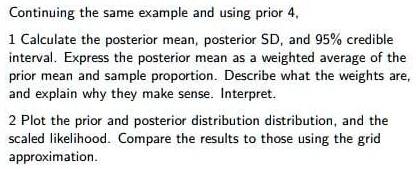 Continuing the same example and using prior 4,

1 Calculate the posterior mean, posterior SD, and 95% credible interval. Express the posterior mean as a weighted average of the prior mean and sample proportion. Describe what the weights are, and explain why they make sense. Interpret.

2 Plot the prior and posterior distribution distribution, and the scaled likelihood. Compare the results to those using the grid approximation.